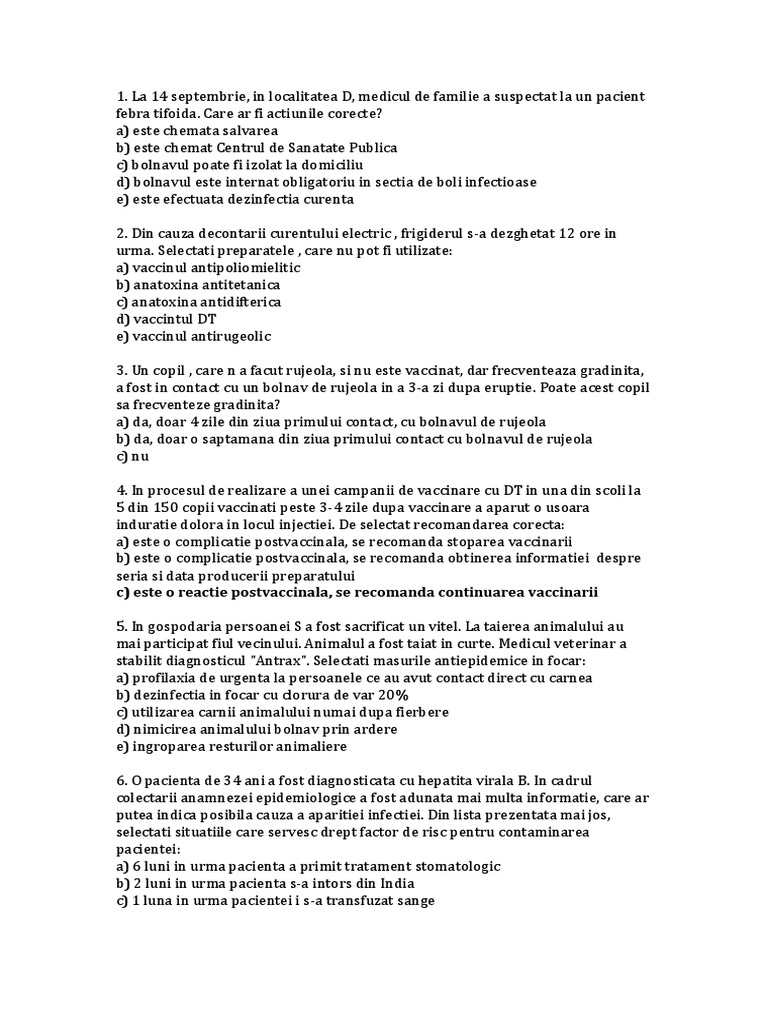 1. La 14 septembrie, in localitatea D, medicul de familie a suspectat la un pacient febra tifoida. Care ar fi actiunile corecte?
a) este chemata salvarea
b) este chemat Centrul de Sanatate Publica
c) bolnavul poate fi izolat la domiciliu
d) bolnavul este internat obligatoriu in sectia de boli infectioase
e) este efectuata dezinfectia curenta

2. Din cauza decontarii curentului electric , frigiderul s-a dezghetat 12 ore in urma. Selectati preparatele , care nu pot fi utilizate:
a) vaccinul antipoliomielitic
b) anatoxina antitetanica
c) anatoxina antidifterica
d) vaccintul DT
e) vaccinul antirugeolic

3. Un copil , care n a facut rujeola, si nu este vaccinat, dar frecventeaza gradinita, a fost in contact cu un bolnav de rujeola in a 3-a zi dupa eruptie. Poate acest copil sa frecventeze gradinita?
a) da, doar 4 zile din ziua primului contact, cu bolnavul de rujeola
b) da, doar o saptamana din ziua primului contact cu bolnavul de rujeola
c) nu

4. In procesul de realizare a unei campanii de vaccinare cu DT in una din scoli la 5 din 150 copii vaccinati peste 3-4 zile dupa vaccinare a aparut o usoara induratie dolora in locul injectiei. De selectat recomandarea corecta:
a) este o complicatie postvaccinala, se recomanda stoparea vaccinarii
b) este o complicatie postvaccinala, se recomanda obtinerea informatiei despre seria si data producerii preparatului
c) este o reactie postvaccinala, se recomanda continuarea vaccinarii

5. In gospodaria persoanei S a fost sacrificat un vitel. La taierea animalului au mai participat fiul vecinului. Animalul a fost taiat in curte. Medicul veterinar a stabilit diagnosticul "Antrax". Selectati masurile antiepidemice in focar:
a) profilaxia de urgenta la persoanele ce au avut contact direct cu carnea
b) dezinfectia in focar cu clorura de var 20%
c) utilizarea carnii animalului numai dupa fierbere
d) nimicirea animalului bolnav prin ardere
e) ingroparea resturilor animaliere

6. O pacienta de 34 ani a fost diagnosticata cu hepatita virala B. In cadrul colectarii anamnezei epidemiologice a fost adunata mai multa informatie, care ar putea indica posibila cauza a aparitiei infectiei. Din lista prezentata mai jos, selectati situatiile care servesc drept factor de risc pentru contaminarea pacientei:
a) 6 luni in urma pacienta a primit tratament stomatologic
b) 2 luni in urma pacienta s-a intors din India
c) 1 luna in urma pacientei i s-a transfuzat sange